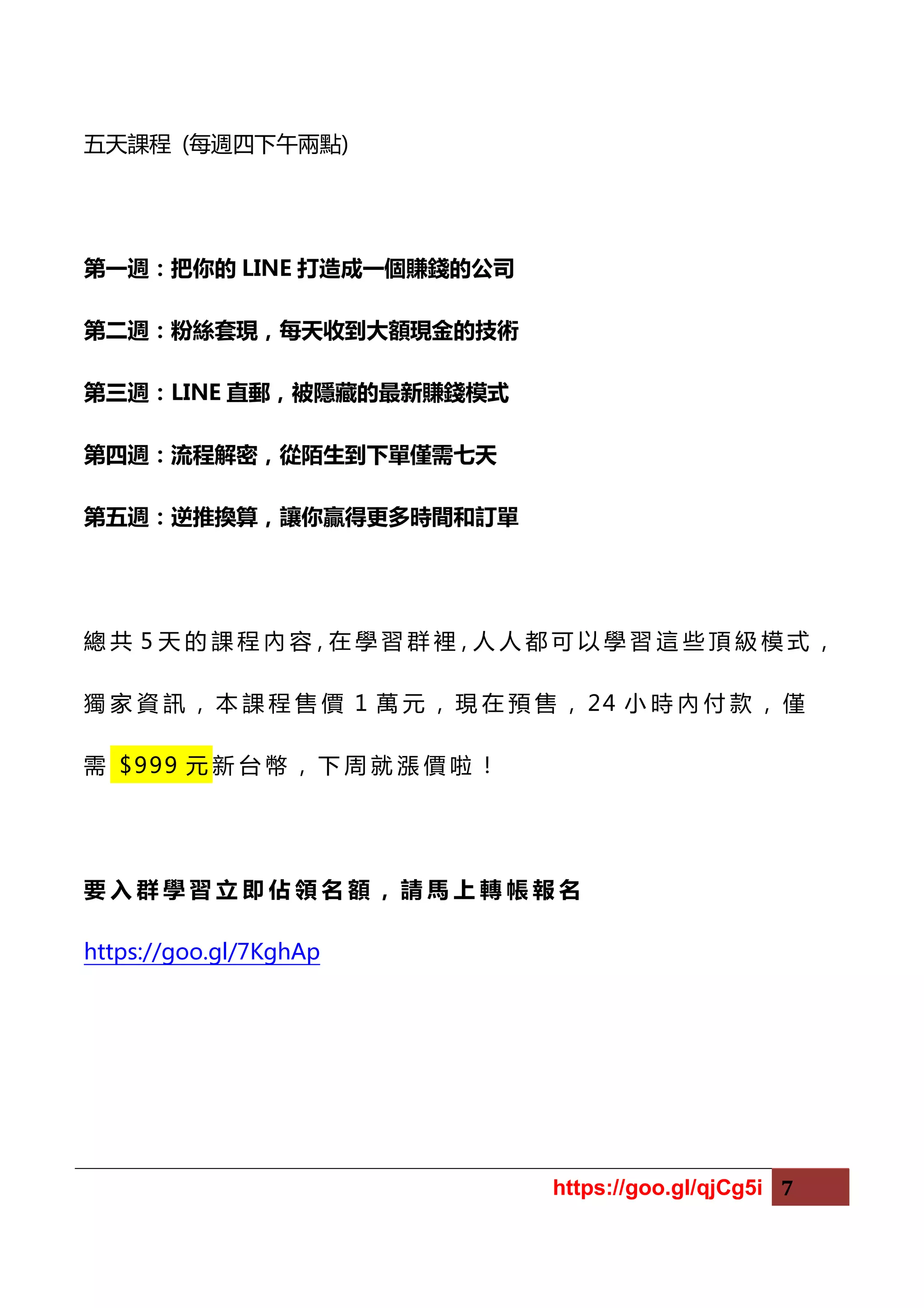 五天課程 (每週四下午兩點)

第一週：把你的 LINE 打造成一個賺錢的公司

第二週：粉絲套現，每天收到大額現金的技術

第三週：LINE 直郵，被隱藏的最新賺錢模式

第四週：流程解密，從陌生到下單僅需七天

第五週：逆推換算，讓你贏得更多時間和訂單

總共 5 天的課程內容，在學習群裡，人人都可以學習這些頂級模式，獨家資訊，本課程售價 1 萬元，現在預售，24 小時內付款，僅需 $999 元新台幣，下周就漲價啦！

要入群學習立即佔領名額，請馬上轉帳報名

https://goo.gl/7KghAp

https://goo.gl/qjCg5i 7